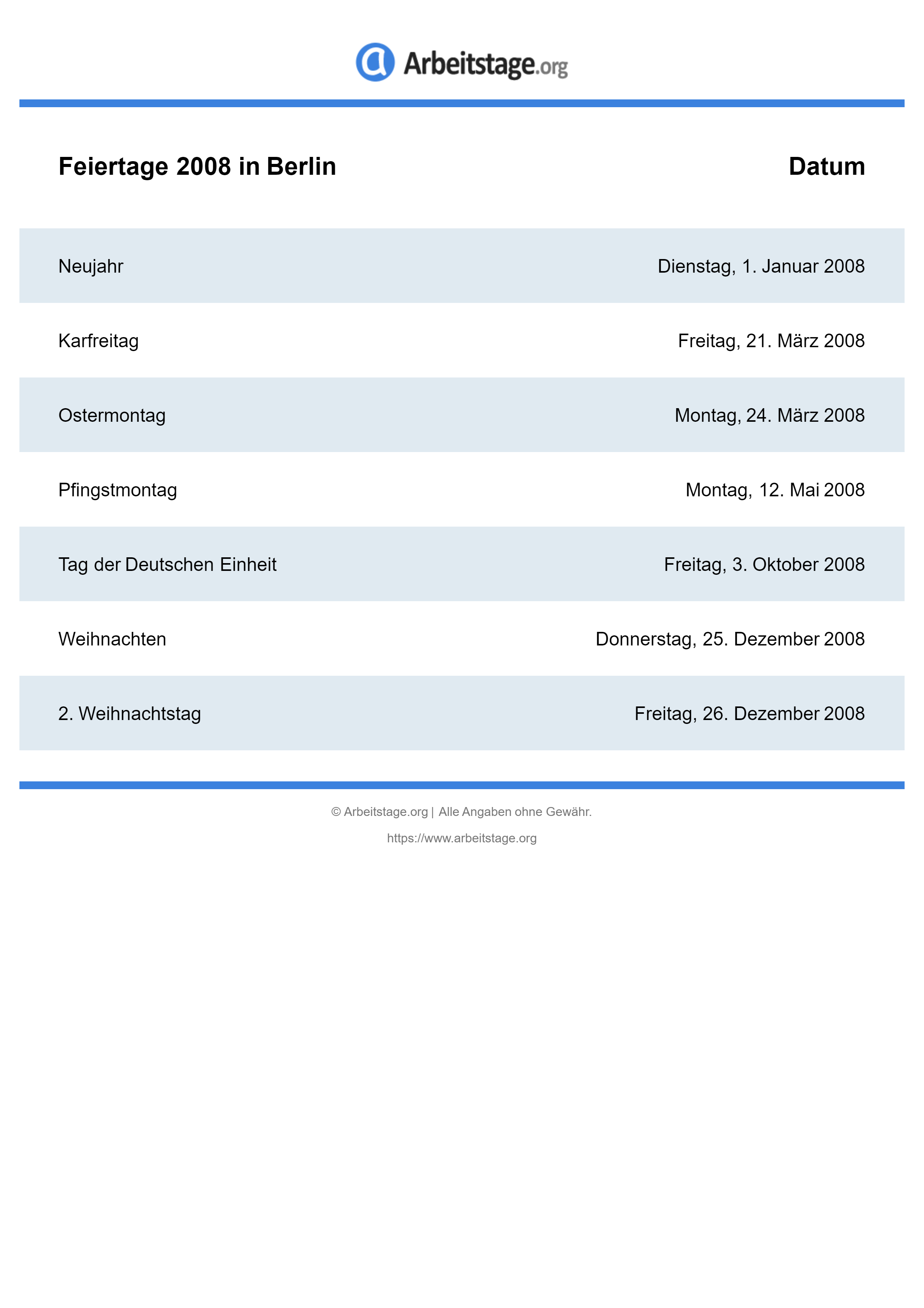 Arbeitstage.org

| Feiertage 2008 in Berlin | Datum |
|---|---|
| Neujahr | Dienstag, 1. Januar 2008 |
| Karfreitag | Freitag, 21. März 2008 |
| Ostermontag | Montag, 24. März 2008 |
| Pfingstmontag | Montag, 12. Mai 2008 |
| Tag der Deutschen Einheit | Freitag, 3. Oktober 2008 |
| Weihnachten | Donnerstag, 25. Dezember 2008 |
| 2. Weihnachtstag | Freitag, 26. Dezember 2008 |

© Arbeitstage.org | Alle Angaben ohne Gewähr.

https://www.arbeitstage.org